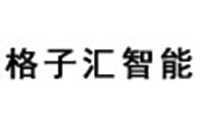 格子汇智能